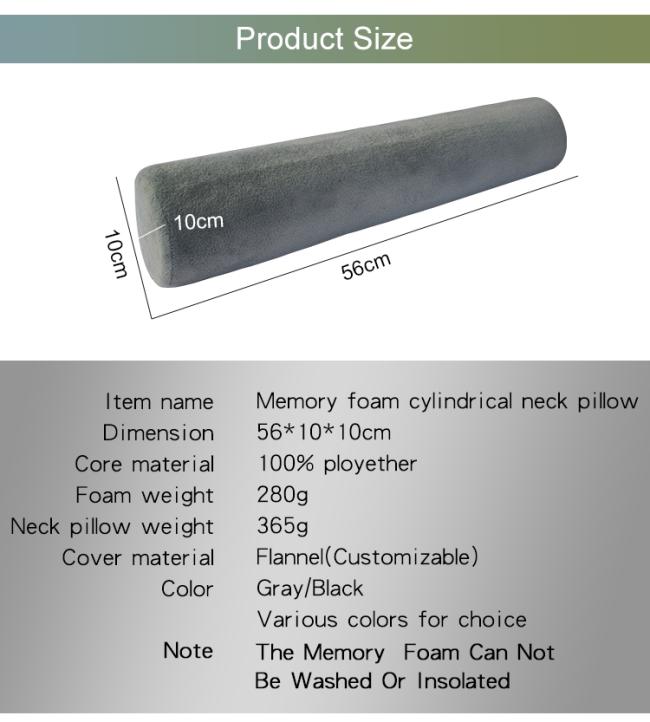 Product Size

10cm

10cm

56cm

Item name Memory foam cylindrical neck pillow
Dimension 56*10*10cm
Core material 100% ployether
Foam weight 280g
Neck pillow weight 365g
Cover material Flannel(Customizable)
Color Gray/Black
Various colors for choice
Note The Memory Foam Can Not Be Washed Or Insolated